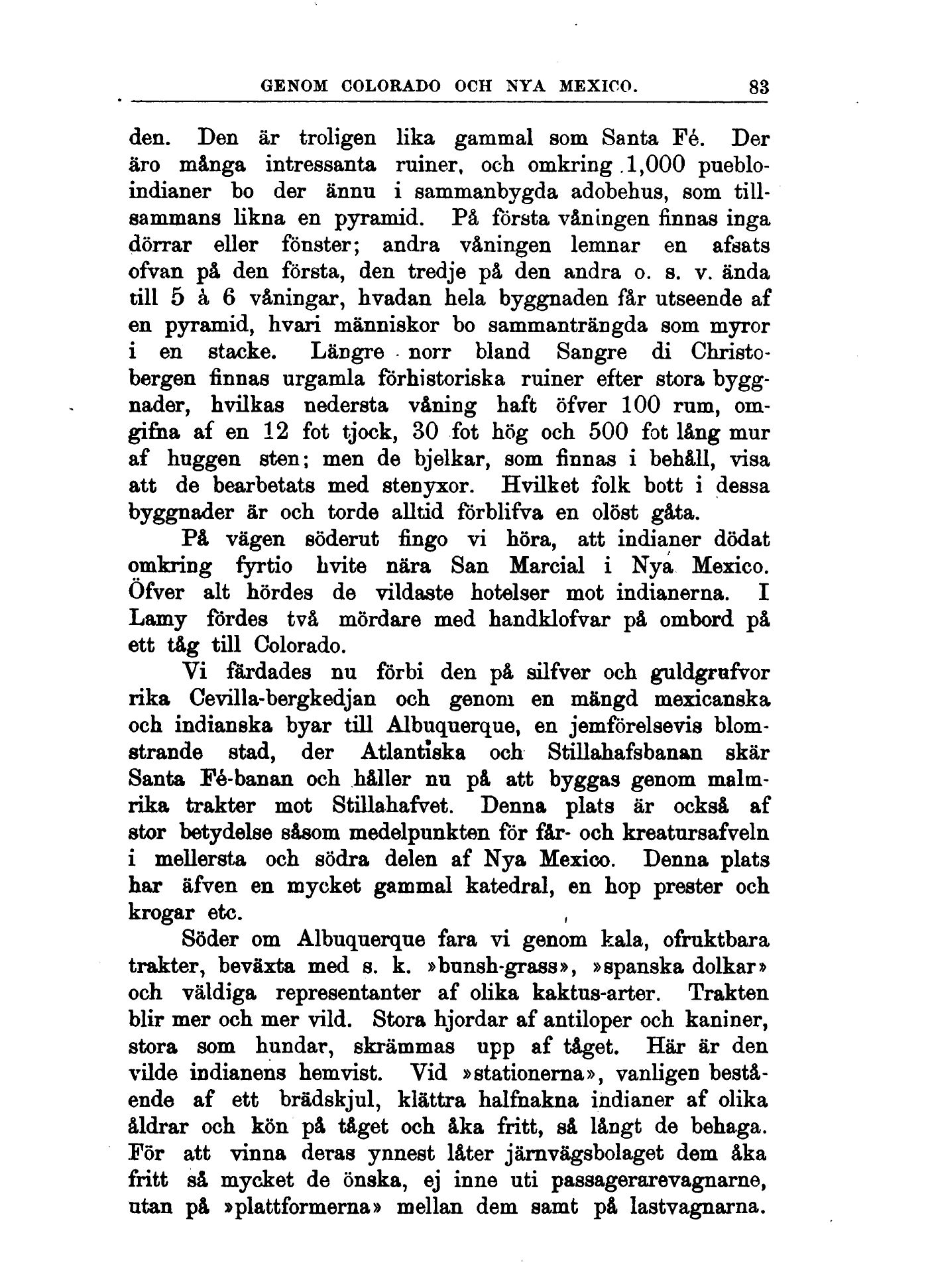 GENOM COLORADO OCH NYA MEXICO. 83

den. Den är troligen lika gammal som Santa Fé. Der äro många intressanta ruiner, och omkring 1,000 puebloindianer bo der ännu i sammanbygda adobehus, som tillsammans likna en pyramid. På första våningen finnas inga dörrar eller fönster; andra våningen lemnar en afsats ofvan på den första, den tredje på den andra o. s. v. ända till 5 à 6 våningar, hvadan hela byggnaden får utseende af en pyramid, hvari människor bo sammanträngda som myror i en stacke. Längre norr bland Sangre di Christobergen finnas urgamla förhistoriska ruiner efter stora byggnader, hvilkas nedersta våning haft öfver 100 rum, omgifna af en 12 fot tjock, 30 fot hög och 500 fot lång mur af huggen sten; men de bjelkar, som finnas i behåll, visa att de bearbetats med stenyxor. Hvilket folk bott i dessa byggnader är och torde alltid förblifva en olöst gåta.

På vägen söderut fingo vi höra, att indianer dödat omkring fyrtio hvite nära San Marcial i Nya Mexico. Öfver alt hördes de vildaste hotelser mot indianerna. I Lamy fördes två mördare med handklofvar på ombord på ett tåg till Colorado.

Vi färdades nu förbi den på silfver och guldgrufvor rika Cevilla-bergkedjan och genom en mängd mexicanska och indianska byar till Albuquerque, en jemförelsevis blomstrande stad, der Atlantiska och Stillahafsbanan skär Santa Fé-banan och håller nu på att byggas genom malmrika trakter mot Stillahafvet. Denna plats är också af stor betydelse såsom medelpunkten för får- och kreatursafveln i mellersta och södra delen af Nya Mexico. Denna plats har äfven en mycket gammal katedral, en hop prester och krogar etc.

Söder om Albuquerque fara vi genom kala, ofruktbara trakter, beväxta med s. k. »bunsh-grass», »spanska dolkar» och väldiga representanter af olika kaktus-arter. Trakten blir mer och mer vild. Stora hjordar af antiloper och kaniner, stora som hundar, skrämmas upp af tåget. Här är den vilde indianens hemvist. Vid »stationerna», vanligen bestående af ett brädskjul, klättra halfnakna indianer af olika åldrar och kön på tåget och åka fritt, så långt de behaga. För att vinna deras ynnest låter järnvägsbolaget dem åka fritt så mycket de önska, ej inne uti passagerarevagnarne, utan på »plattformerna» mellan dem samt på lastvagnarna.